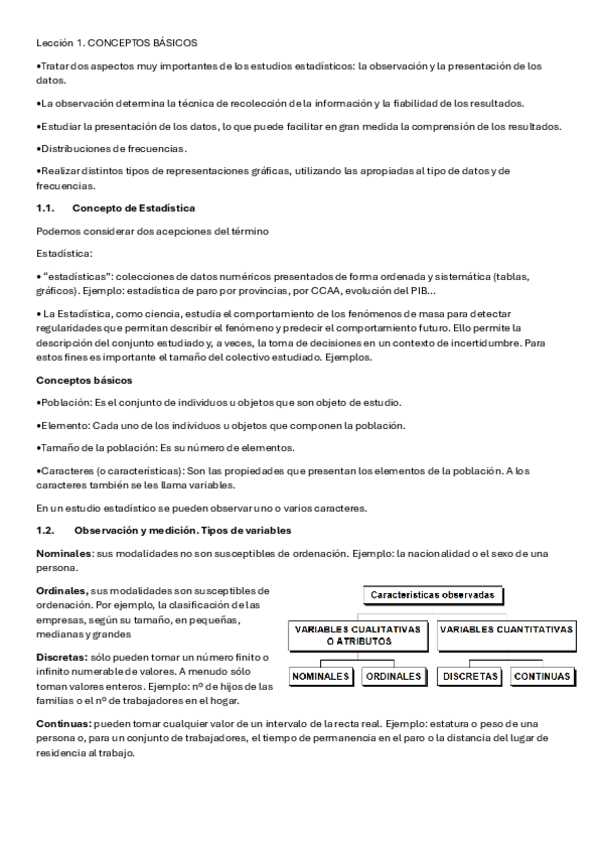 Lección 1. CONCEPTOS BÁSICOS

•Tratar dos aspectos muy importantes de los estudios estadísticos: la observación y la presentación de los datos.

•La observación determina la técnica de recolección de la información y la fiabilidad de los resultados.

•Estudiar la presentación de los datos, lo que puede facilitar en gran medida la comprensión de los resultados.

•Distribuciones de frecuencias.

•Realizar distintos tipos de representaciones gráficas, utilizando las apropiadas al tipo de datos y de frecuencias.

1.1. Concepto de Estadística

Podemos considerar dos acepciones del término

Estadística:

• "estadísticas": colecciones de datos numéricos presentados de forma ordenada y sistemática (tablas, gráficos). Ejemplo: estadística de paro por provincias, por CCAA, evolución del PIB...

• La Estadística, como ciencia, estudia el comportamiento de los fenómenos de masa para detectar regularidades que permitan describir el fenómeno y predecir el comportamiento futuro. Ello permite la descripción del conjunto estudiado y, a veces, la toma de decisiones en un contexto de incertidumbre. Para estos fines es importante el tamaño del colectivo estudiado. Ejemplos.

Conceptos básicos

•Población: Es el conjunto de individuos u objetos que son objeto de estudio.

•Elemento: Cada uno de los individuos u objetos que componen la población.

•Tamaño de la población: Es su número de elementos.

•Caracteres (o características): Son las propiedades que presentan los elementos de la población. A los caracteres también se les llama variables.

En un estudio estadístico se pueden observar uno o varios caracteres.

1.2. Observación y medición. Tipos de variables

Nominales: sus modalidades no son susceptibles de ordenación. Ejemplo: la nacionalidad o el sexo de una persona.

Ordinales, sus modalidades son susceptibles de ordenación. Por ejemplo, la clasificación de las empresas, según su tamaño, en pequeñas, medianas y grandes

Discretas: sólo pueden tomar un número finito o infinito numerable de valores. A menudo sólo toman valores enteros. Ejemplo: nº de hijos de las familias o el nº de trabajadores en el hogar.

Características observadas

VARIABLES CUALITATIVAS O ATRIBUTOS

VARIABLES CUANTITATIVAS

NOMINALES

ORDINALES

DISCRETAS

CONTINUAS

Continuas: pueden tomar cualquier valor de un intervalo de la recta real. Ejemplo: estatura o peso de una persona o, para un conjunto de trabajadores, el tiempo de permanencia en el paro o la distancia del lugar de residencia al trabajo.